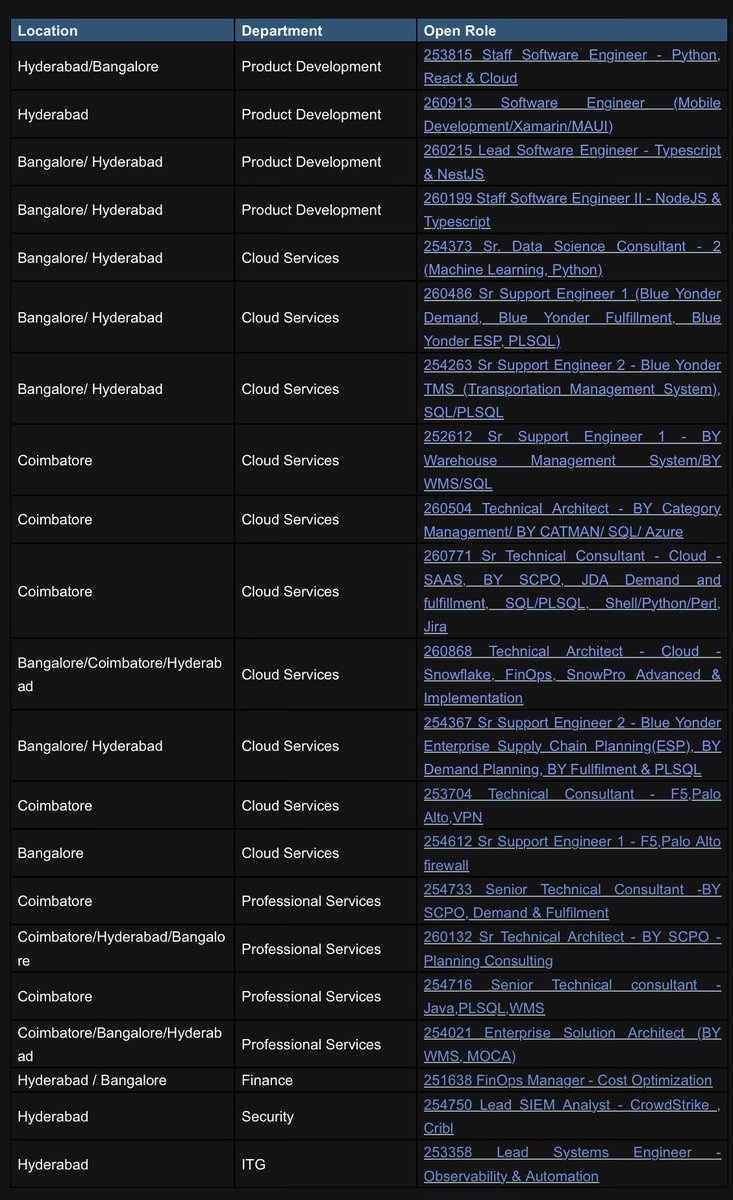 | Location | Department | Open Role |
|---|---|---|
| Hyderabad/Bangalore | Product Development | 253815 Staff Software Engineer - Python, React & Cloud |
| Hyderabad | Product Development | 260913 Software Engineer (Mobile Development/Xamarin/MAUI) |
| Bangalore/ Hyderabad | Product Development | 260215 Lead Software Engineer - Typescript & NestJS |
| Bangalore/ Hyderabad | Product Development | 260199 Staff Software Engineer II - NodeJS & Typescript |
| Bangalore/ Hyderabad | Cloud Services | 254373 Sr. Data Science Consultant - 2 (Machine Learning, Python) |
| Bangalore/ Hyderabad | Cloud Services | 260486 Sr Support Engineer 1 (Blue Yonder Demand, Blue Yonder Fulfillment, Blue Yonder ESP, PLSQL) |
| Bangalore/ Hyderabad | Cloud Services | 254263 Sr Support Engineer 2 - Blue Yonder TMS (Transportation Management System), SQL/PLSQL |
| Coimbatore | Cloud Services | 252612 Sr Support Engineer 1 - BY Warehouse Management System/BY WMS/SQL |
| Coimbatore | Cloud Services | 260504 Technical Architect - BY Category Management/ BY CATMAN/ SQL/ Azure |
| Coimbatore | Cloud Services | 260771 Sr Technical Consultant - Cloud - SAAS, BY SCPO, JDA Demand and fulfillment, SQL/PLSQL, Shell/Python/Perl, Jira |
| Bangalore/Coimbatore/Hyderabad | Cloud Services | 260868 Technical Architect - Cloud - Snowflake, FinOps, SnowPro Advanced & Implementation |
| Bangalore/ Hyderabad | Cloud Services | 254367 Sr Support Engineer 2 - Blue Yonder Enterprise Supply Chain Planning(ESP), BY Demand Planning, BY Fullfilment & PLSQL |
| Coimbatore | Cloud Services | 253704 Technical Consultant - F5,Palo Alto,VPN |
| Bangalore | Cloud Services | 254612 Sr Support Engineer 1 - F5,Palo Alto firewall |
| Coimbatore | Professional Services | 254733 Senior Technical Consultant -BY SCPO, Demand & Fulfilment |
| Coimbatore/Hyderabad/Bangalore | Professional Services | 260132 Sr Technical Architect - BY SCPO - Planning Consulting |
| Coimbatore | Professional Services | 254716 Senior Technical consultant - Java,PLSQL,WMS |
| Coimbatore/Bangalore/Hyderabad | Professional Services | 254021 Enterprise Solution Architect (BY WMS, MOCA) |
| Hyderabad / Bangalore | Finance | 251638 FinOps Manager - Cost Optimization |
| Hyderabad | Security | 254750 Lead SIEM Analyst - CrowdStrike , Cribl |
| Hyderabad | ITG | 253358 Lead Systems Engineer - Observability & Automation |